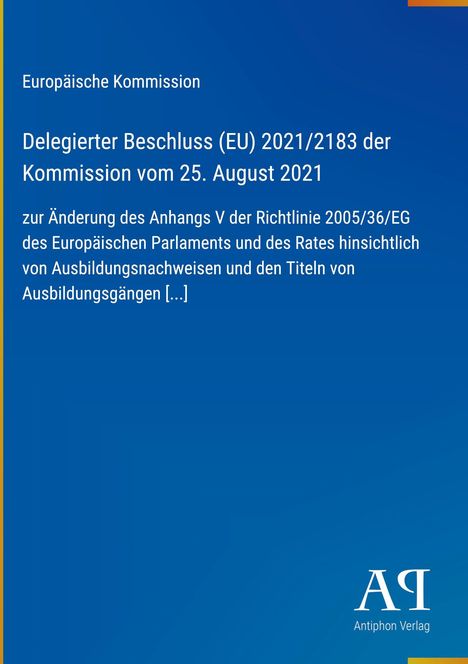 Europäische Kommission

Delegierter Beschluss (EU) 2021/2183 der Kommission vom 25. August 2021

zur Änderung des Anhangs V der Richtlinie 2005/36/EG des Europäischen Parlaments und des Rates hinsichtlich von Ausbildungsnachweisen und den Titeln von Ausbildungsgängen [...]

AP

Antiphon Verlag